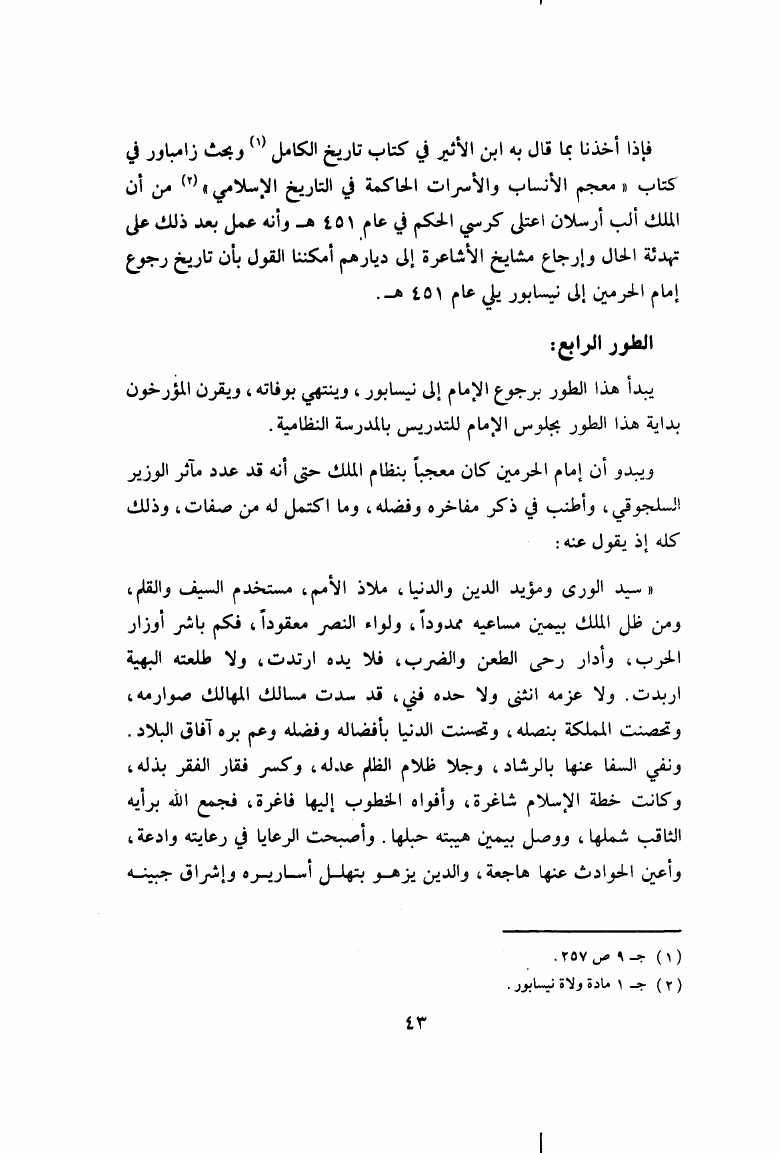 فإذا أخذنا بما قال به ابن الأثير في كتاب تاريخ الكامل (١) وبحث زامباور في كتاب « معجم الأنساب والأسرات الحاكمة في التاريخ الإسلامي » (٢) من أن الملك ألب أرسلان اعتلى كرسي الحكم في عام ٤٥١ هـ وأنه عمل بعد ذلك على تهدئة الحال وإرجاع مشايخ الأشاعرة إلى ديارهم أمكننا القول بأن تاريخ رجوع إمام الحرمين إلى نيسابور يلي عام ٤٥١ هـ.

الطور الرابع:

يبدأ هذا الطور برجوع الإمام إلى نيسابور، وينتهي بوفاته، ويقرن المؤرخون بداية هذا الطور بجلوس الإمام للتدريس بالمدرسة النظامية.

ويبدو أن إمام الحرمين كان معجباً بنظام الملك حتى أنه قد عدد مآثر الوزير السلجوقي، وأطنب في ذكر مفاخره وفضله، وما اكتمل له من صفات، وذلك كله إذ يقول عنه:

« سيد الورى ومؤيد الدين والدنيا، ملاذ الأمم، مستخدم السيف والقلم، ومن ظل الملك بيمين مساعيه ممدوداً، ولواء النصر معقوداً، فكم باشر أوزار الحرب، وأدار رحى الطعن والضرب، فلا يده ارتدت، ولا طلعته البهية اربدت. ولا عزمه انثنى ولا حده فني، قد سدت مسالك المهالك صوارمه، وتحصنت المملكة بنصله، وتحسنت الدنيا بأفضاله وفضله وعم بره آفاق البلاد. ونفي السفا عنها بالرشاد، وجلا ظلام الظلم عدله، وكسر فقار الفقر بذله، وكانت خطة الإسلام شاغرة، وأفواه الخطوب إليها فاغرة، فجمع الله برأيه الثاقب شملها، ووصل بيمين هيبته حبلها. وأصبحت الرعايا في رعايته وادعة، وأعين الحوادث عنها هاجعة، والدين يزهو بتهلل أساريره وإشراق جبينه

(١) جـ ٩ ص ٢٥٧.
(٢) جـ ١ مادة ولاة نيسابور.

٤٣